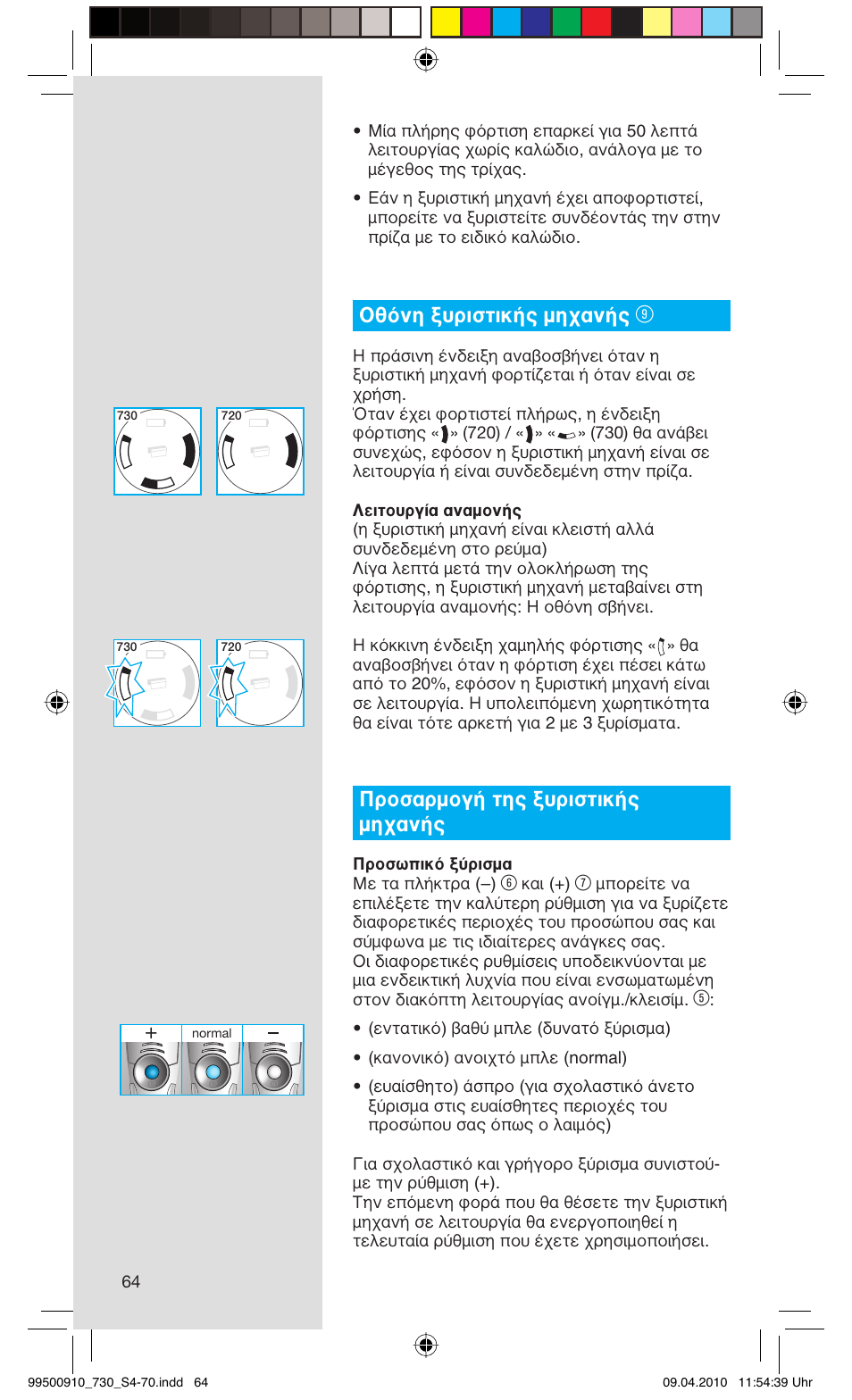 • Μία πλήρης φόρτιση επαρκεί για 50 λεπτά λειτουργίας χωρίς καλώδιο, ανάλογα με το μέγεθος της τρίχας.

• Εάν η ξυριστική μηχανή έχει αποφορτιστεί, μπορείτε να ξυριστείτε συνδέοντάς την στην πρίζα με το ειδικό καλώδιο.

Οθόνη ξυριστικής μηχανής ⑨

730

720

Η πράσινη ένδειξη αναβοσβήνει όταν η ξυριστική μηχανή φορτίζεται ή όταν είναι σε χρήση.
Όταν έχει φορτιστεί πλήρως, η ένδειξη φόρτισης « » (720) / « » « » (730) θα ανάβει συνεχώς, εφόσον η ξυριστική μηχανή είναι σε λειτουργία ή είναι συνδεδεμένη στην πρίζα.

Λειτουργία αναμονής
(η ξυριστική μηχανή είναι κλειστή αλλά συνδεδεμένη στο ρεύμα)
Λίγα λεπτά μετά την ολοκλήρωση της φόρτισης, η ξυριστική μηχανή μεταβαίνει στη λειτουργία αναμονής: Η οθόνη σβήνει.

730

720

Η κόκκινη ένδειξη χαμηλής φόρτισης « » θα αναβοσβήνει όταν η φόρτιση έχει πέσει κάτω από το 20%, εφόσον η ξυριστική μηχανή είναι σε λειτουργία. Η υπολειπόμενη χωρητικότητα θα είναι τότε αρκετή για 2 με 3 ξυρίσματα.

Προσαρμογή της ξυριστικής μηχανής

Προσωπικό ξύρισμα
Με τα πλήκτρα (–) ⑥ και (+) ⑦ μπορείτε να επιλέξετε την καλύτερη ρύθμιση για να ξυρίζετε διαφορετικές περιοχές του προσώπου σας και σύμφωνα με τις ιδιαίτερες ανάγκες σας.
Οι διαφορετικές ρυθμίσεις υποδεικνύονται με μια ενδεικτική λυχνία που είναι ενσωματωμένη στον διακόπτη λειτουργίας ανοίγμ./κλεισίμ. ⑤:

+ normal –

• (εντατικό) βαθύ μπλε (δυνατό ξύρισμα)

• (κανονικό) ανοιχτό μπλε (normal)

• (ευαίσθητο) άσπρο (για σχολαστικό άνετο ξύρισμα στις ευαίσθητες περιοχές του προσώπου σας όπως ο λαιμός)

Για σχολαστικό και γρήγορο ξύρισμα συνιστούμε την ρύθμιση (+).
Την επόμενη φορά που θα θέσετε την ξυριστική μηχανή σε λειτουργία θα ενεργοποιηθεί η τελευταία ρύθμιση που έχετε χρησιμοποιήσει.

64

99500910_730_S4-70.indd 64 09.04.2010 11:54:39 Uhr